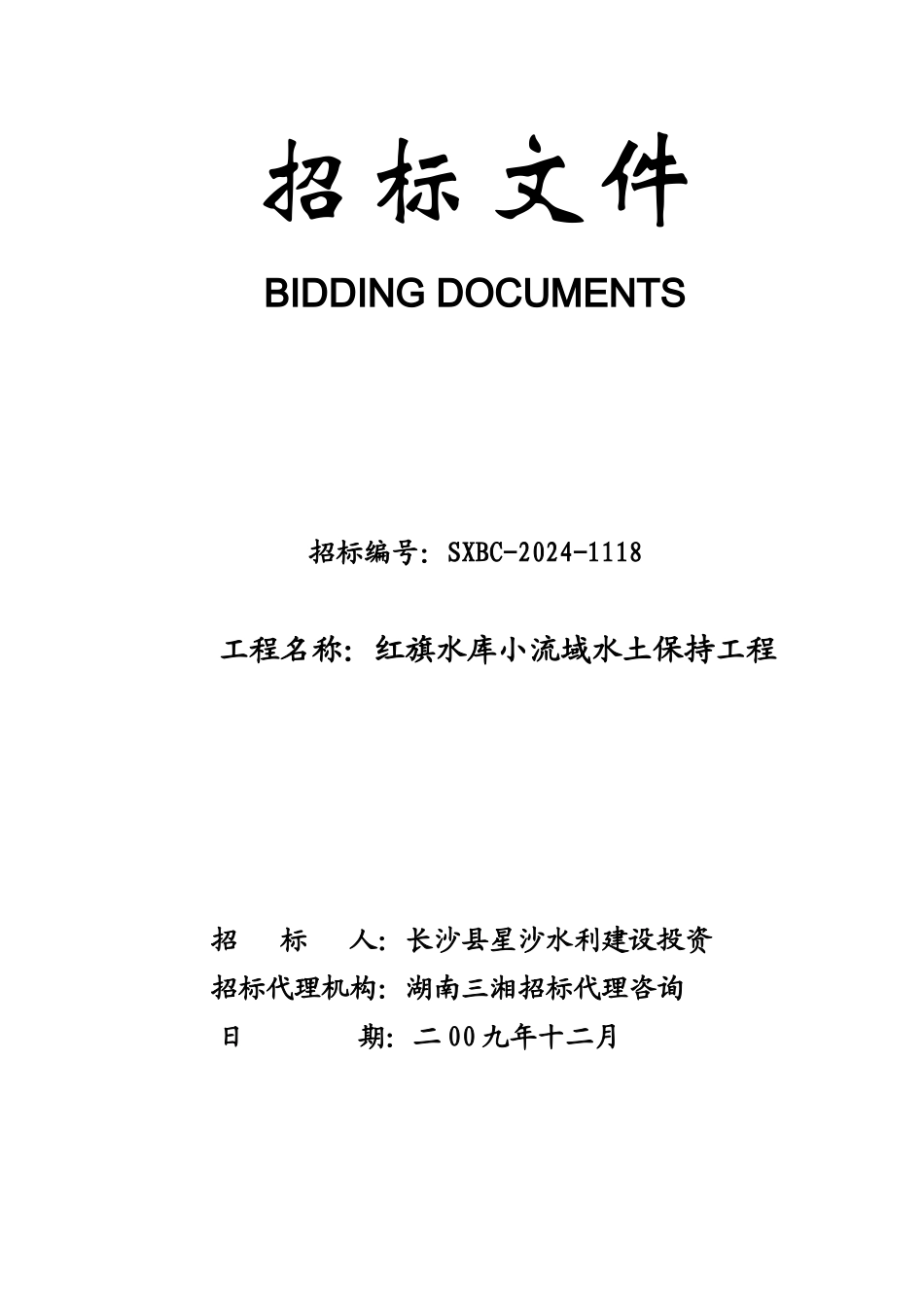 招标文件

BIDDING DOCUMENTS

招标编号：SXBC-2024-1118

工程名称：红旗水库小流域水土保持工程

招　　标　　人：长沙县星沙水利建设投资
招标代理机构：湖南三湘招标代理咨询
日　　　　期：二00九年十二月